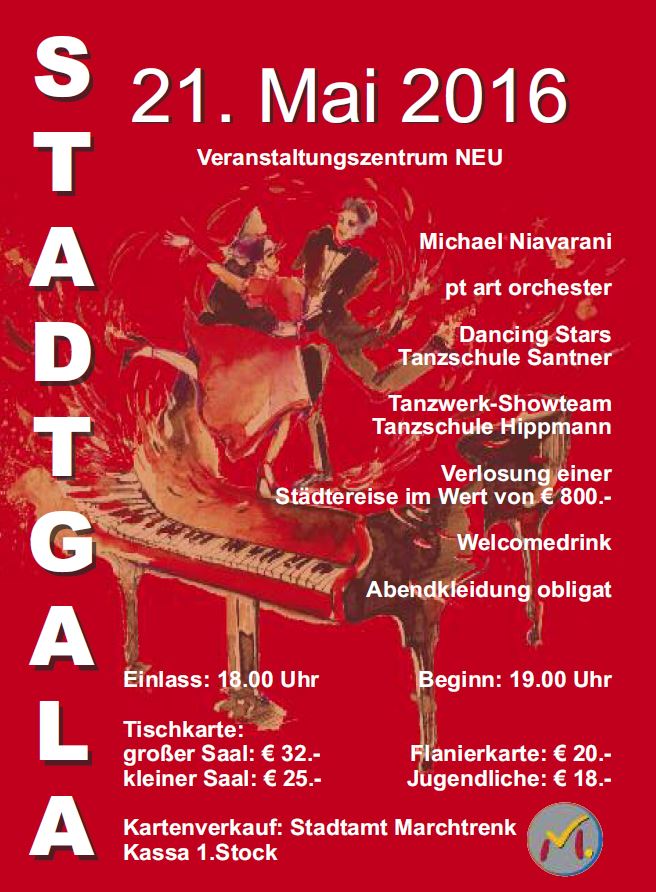 STADTGALA

21. Mai 2016

Veranstaltungszentrum NEU

Michael Niavarani

pt art orchester

Dancing Stars
Tanzschule Santner

Tanzwerk-Showteam
Tanzschule Hippmann

Verlosung einer
Städtereise im Wert von € 800.-

Welcomedrink

Abendkleidung obligat

Einlass: 18.00 Uhr

Beginn: 19.00 Uhr

Tischkarte:
großer Saal: € 32.-
kleiner Saal: € 25.-

Flanierkarte: € 20.-
Jugendliche: € 18.-

Kartenverkauf: Stadtamt Marchtrenk
Kassa 1.Stock